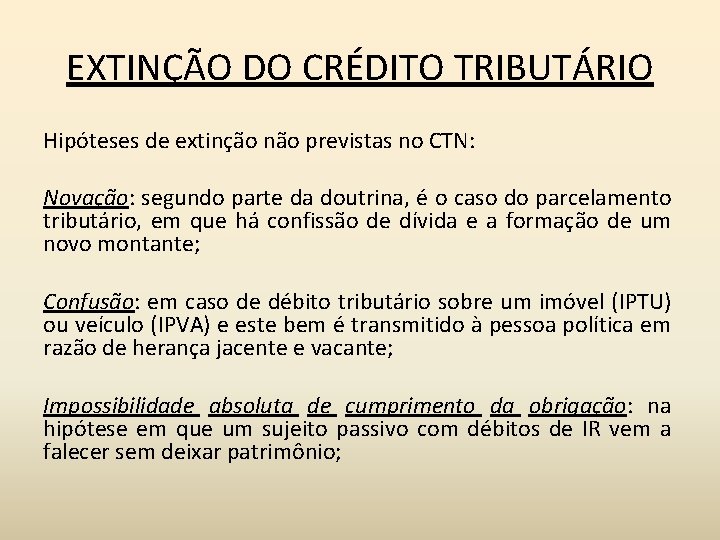 EXTINÇÃO DO CRÉDITO TRIBUTÁRIO

Hipóteses de extinção não previstas no CTN:

Novação: segundo parte da doutrina, é o caso do parcelamento tributário, em que há confissão de dívida e a formação de um novo montante;

Confusão: em caso de débito tributário sobre um imóvel (IPTU) ou veículo (IPVA) e este bem é transmitido à pessoa política em razão de herança jacente e vacante;

Impossibilidade absoluta de cumprimento da obrigação: na hipótese em que um sujeito passivo com débitos de IR vem a falecer sem deixar patrimônio;